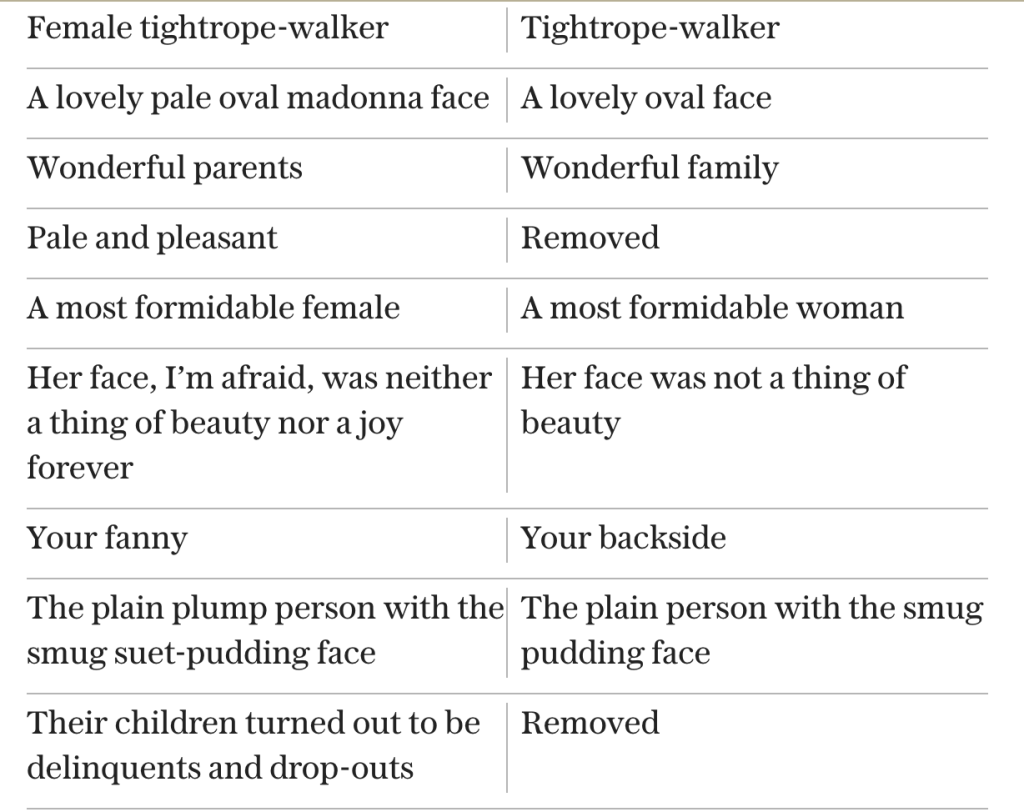 | Female tightrope-walker | Tightrope-walker |
|---|---|
| A lovely pale oval madonna face | A lovely oval face |
| Wonderful parents | Wonderful family |
| Pale and pleasant | Removed |
| A most formidable female | A most formidable woman |
| Her face, I'm afraid, was neither a thing of beauty nor a joy forever | Her face was not a thing of beauty |
| Your fanny | Your backside |
| The plain plump person with the smug suet-pudding face | The plain person with the smug pudding face |
| Their children turned out to be delinquents and drop-outs | Removed |